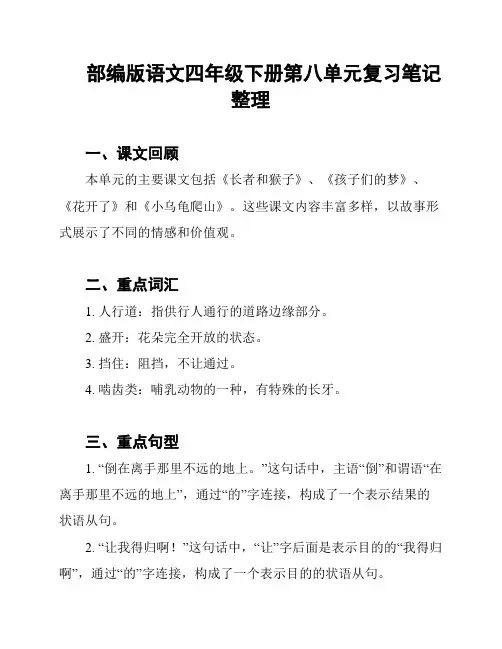 部编版语文四年级下册第八单元复习笔记整理

一、课文回顾

本单元的主要课文包括《长者和猴子》、《孩子们的梦》、《花开了》和《小乌龟爬山》。这些课文内容丰富多样，以故事形式展示了不同的情感和价值观。

二、重点词汇

1. 人行道：指供行人通行的道路边缘部分。

2. 盛开：花朵完全开放的状态。

3. 挡住：阻挡，不让通过。

4. 啮齿类：哺乳动物的一种，有特殊的长牙。

三、重点句型

1. “倒在离手那里不远的地上。”这句话中，主语“倒”和谓语“在离手那里不远的地上”，通过“的”字连接，构成了一个表示结果的状语从句。

2. “让我得归啊！”这句话中，“让”字后面是表示目的的“我得归啊”，通过“的”字连接，构成了一个表示目的的状语从句。